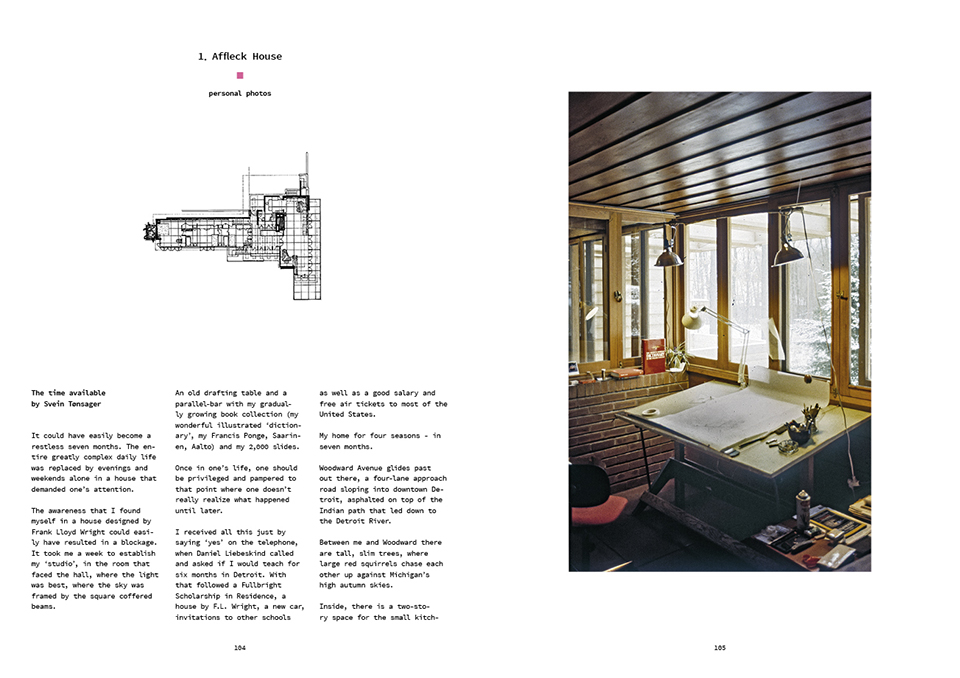 1. Affleck House

personal photos

The time available
by Svein Tønsager

It could have easily become a restless seven months. The entire greatly complex daily life was replaced by evenings and weekends alone in a house that demanded one's attention.

The awareness that I found myself in a house designed by Frank Lloyd Wright could easily have resulted in a blockage. It took me a week to establish my 'studio', in the room that faced the hall, where the light was best, where the sky was framed by the square coffered beams.

An old drafting table and a parallel-bar with my gradually growing book collection (my wonderful illustrated 'dictionary', my Francis Ponge, Saarinen, Aalto) and my 2,000 slides.

Once in one's life, one should be privileged and pampered to that point where one doesn't really realize what happened until later.

I received all this just by saying 'yes' on the telephone, when Daniel Liebeskind called and asked if I would teach for six months in Detroit. With that followed a Fullbright Scholarship in Residence, a house by F.L. Wright, a new car, invitations to other schools

as well as a good salary and free air tickets to most of the United States.

My home for four seasons - in seven months.

Woodward Avenue glides past out there, a four-lane approach road sloping into downtown Detroit, asphalted on top of the Indian path that led down to the Detroit River.

Between me and Woodward there are tall, slim trees, where large red squirrels chase each other up against Michigan's high autumn skies.

Inside, there is a two-story space for the small kitch-

104

105